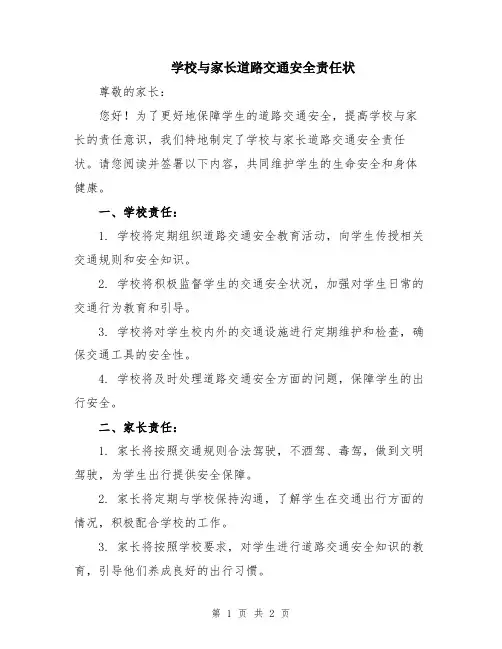 学校与家长道路交通安全责任状

尊敬的家长：

您好！为了更好地保障学生的道路交通安全，提高学校与家长的责任意识，我们特地制定了学校与家长道路交通安全责任状。请您阅读并签署以下内容，共同维护学生的生命安全和身体健康。

一、学校责任：

1. 学校将定期组织道路交通安全教育活动，向学生传授相关交通规则和安全知识。

2. 学校将积极监督学生的交通安全状况，加强对学生日常的交通行为教育和引导。

3. 学校将对学生校内外的交通设施进行定期维护和检查，确保交通工具的安全性。

4. 学校将及时处理道路交通安全方面的问题，保障学生的出行安全。

二、家长责任：

1. 家长将按照交通规则合法驾驶，不酒驾、毒驾，做到文明驾驶，为学生出行提供安全保障。

2. 家长将定期与学校保持沟通，了解学生在交通出行方面的情况，积极配合学校的工作。

3. 家长将按照学校要求，对学生进行道路交通安全知识的教育，引导他们养成良好的出行习惯。

第 1 页 共 2 页